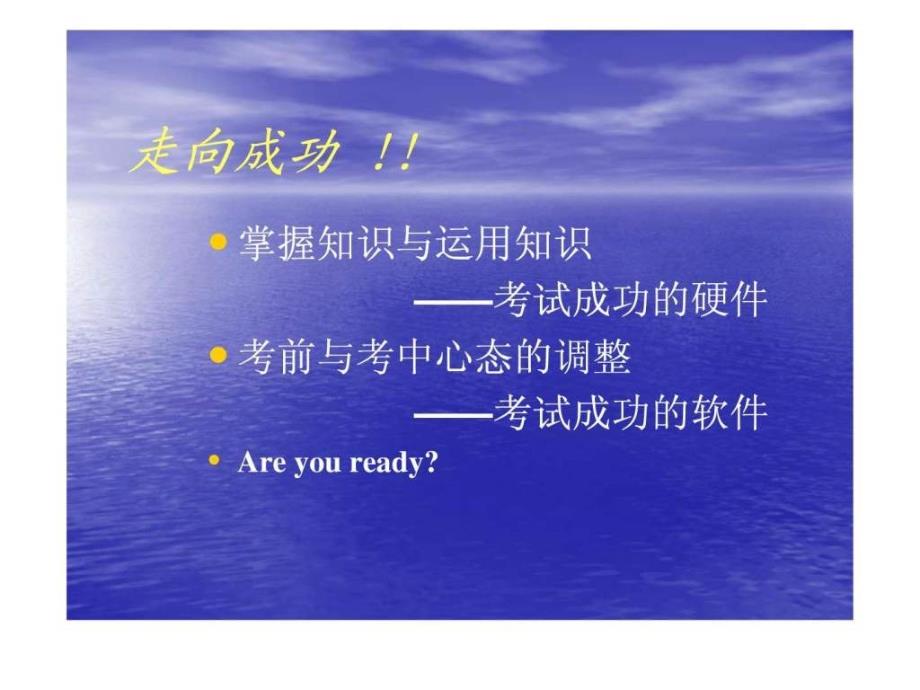 走向成功 !!

• 掌握知识与运用知识
——考试成功的硬件

• 考前与考中心态的调整
——考试成功的软件

• Are you ready?